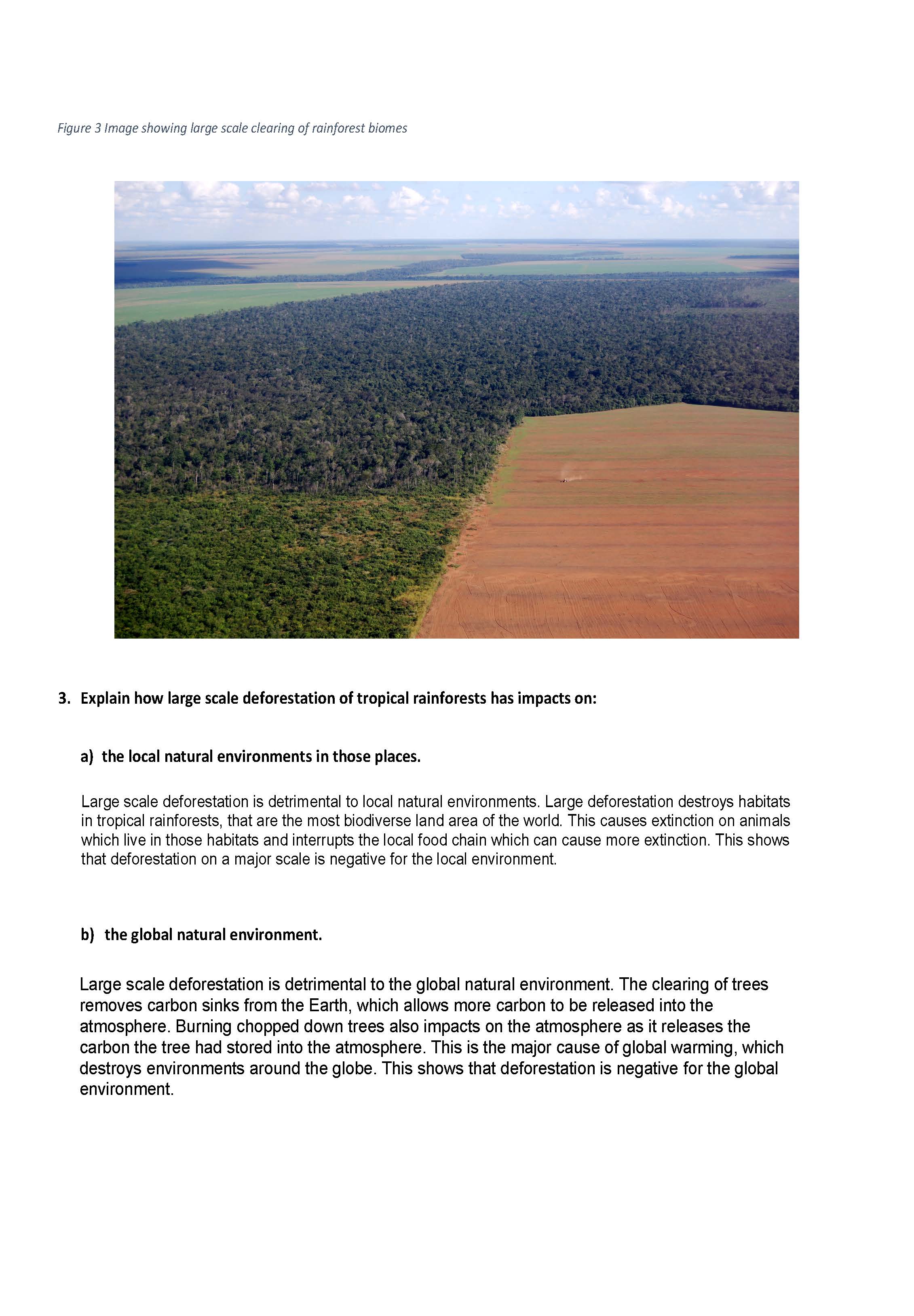 Figure 3 Image showing large scale clearing of rainforest biomes

3. Explain how large scale deforestation of tropical rainforests has impacts on:

a) the local natural environments in those places.

Large scale deforestation is detrimental to local natural environments. Large deforestation destroys habitats in tropical rainforests, that are the most biodiverse land area of the world. This causes extinction on animals which live in those habitats and interrupts the local food chain which can cause more extinction. This shows that deforestation on a major scale is negative for the local environment.

b) the global natural environment.

Large scale deforestation is detrimental to the global natural environment. The clearing of trees removes carbon sinks from the Earth, which allows more carbon to be released into the atmosphere. Burning chopped down trees also impacts on the atmosphere as it releases the carbon the tree had stored into the atmosphere. This is the major cause of global warming, which destroys environments around the globe. This shows that deforestation is negative for the global environment.